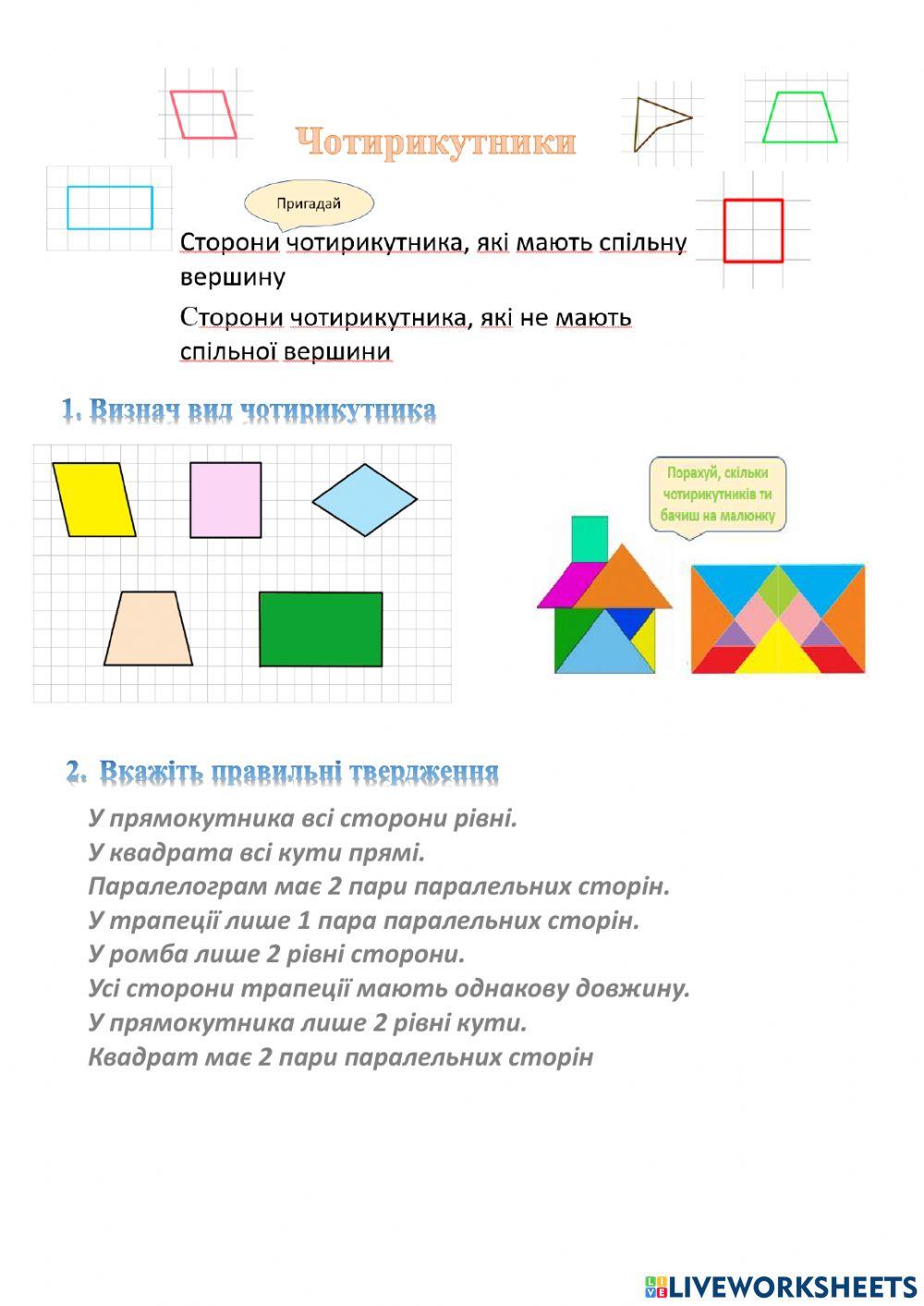 Чотирикутники

Пригадай

Сторони чотирикутника, які мають спільну вершину

Сторони чотирикутника, які не мають спільної вершини

1. Визнач вид чотирикутника

Порахуй, скільки чотирикутників ти бачиш на малюнку

2. Вкажіть правильні твердження

У прямокутника всі сторони рівні.
У квадрата всі кути прямі.
Паралелограм має 2 пари паралельних сторін.
У трапеції лише 1 пара паралельних сторін.
У ромба лише 2 рівні сторони.
Усі сторони трапеції мають однакову довжину.
У прямокутника лише 2 рівні кути.
Квадрат має 2 пари паралельних сторін

LIVEWORKSHEETS